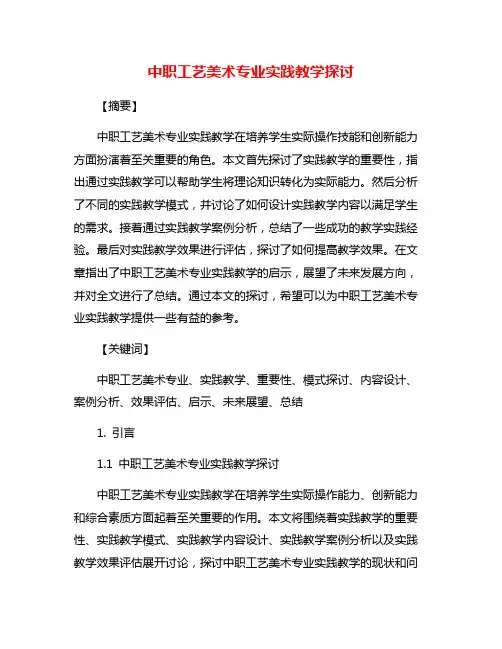 中职工艺美术专业实践教学探讨

【摘要】

中职工艺美术专业实践教学在培养学生实际操作技能和创新能力方面扮演着至关重要的角色。本文首先探讨了实践教学的重要性，指出通过实践教学可以帮助学生将理论知识转化为实际能力。然后分析了不同的实践教学模式，并讨论了如何设计实践教学内容以满足学生的需求。接着通过实践教学案例分析，总结了一些成功的教学实践经验。最后对实践教学效果进行评估，探讨了如何提高教学效果。在文章指出了中职工艺美术专业实践教学的启示，展望了未来发展方向，并对全文进行了总结。通过本文的探讨，希望可以为中职工艺美术专业实践教学提供一些有益的参考。

【关键词】

中职工艺美术专业、实践教学、重要性、模式探讨、内容设计、案例分析、效果评估、启示、未来展望、总结

1. 引言

1.1 中职工艺美术专业实践教学探讨

中职工艺美术专业实践教学在培养学生实际操作能力、创新能力和综合素质方面起着至关重要的作用。本文将围绕着实践教学的重要性、实践教学模式、实践教学内容设计、实践教学案例分析以及实践教学效果评估展开讨论，探讨中职工艺美术专业实践教学的现状和问